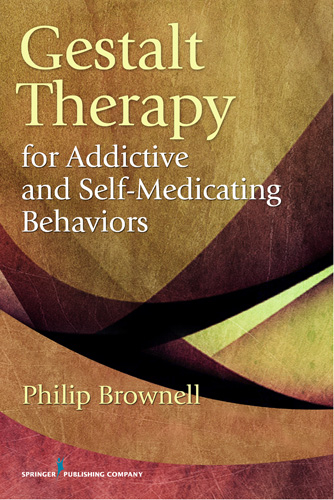 Gestalt Therapy
for Addictive and Self-Medicating Behaviors

Philip Brownell

SPRINGER PUBLISHING COMPANY